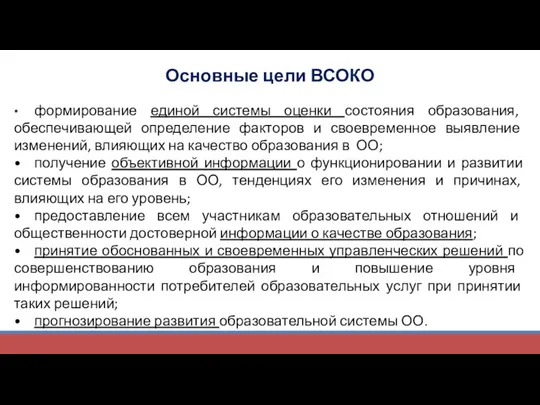 Основные цели ВСОКО

• формирование единой системы оценки состояния образования, обеспечивающей определение факторов и своевременное выявление изменений, влияющих на качество образования в ОО;
• получение объективной информации о функционировании и развитии системы образования в ОО, тенденциях его изменения и причинах, влияющих на его уровень;
• предоставление всем участникам образовательных отношений и общественности достоверной информации о качестве образования;
• принятие обоснованных и своевременных управленческих решений по совершенствованию образования и повышение уровня информированности потребителей образовательных услуг при принятии таких решений;
• прогнозирование развития образовательной системы ОО.